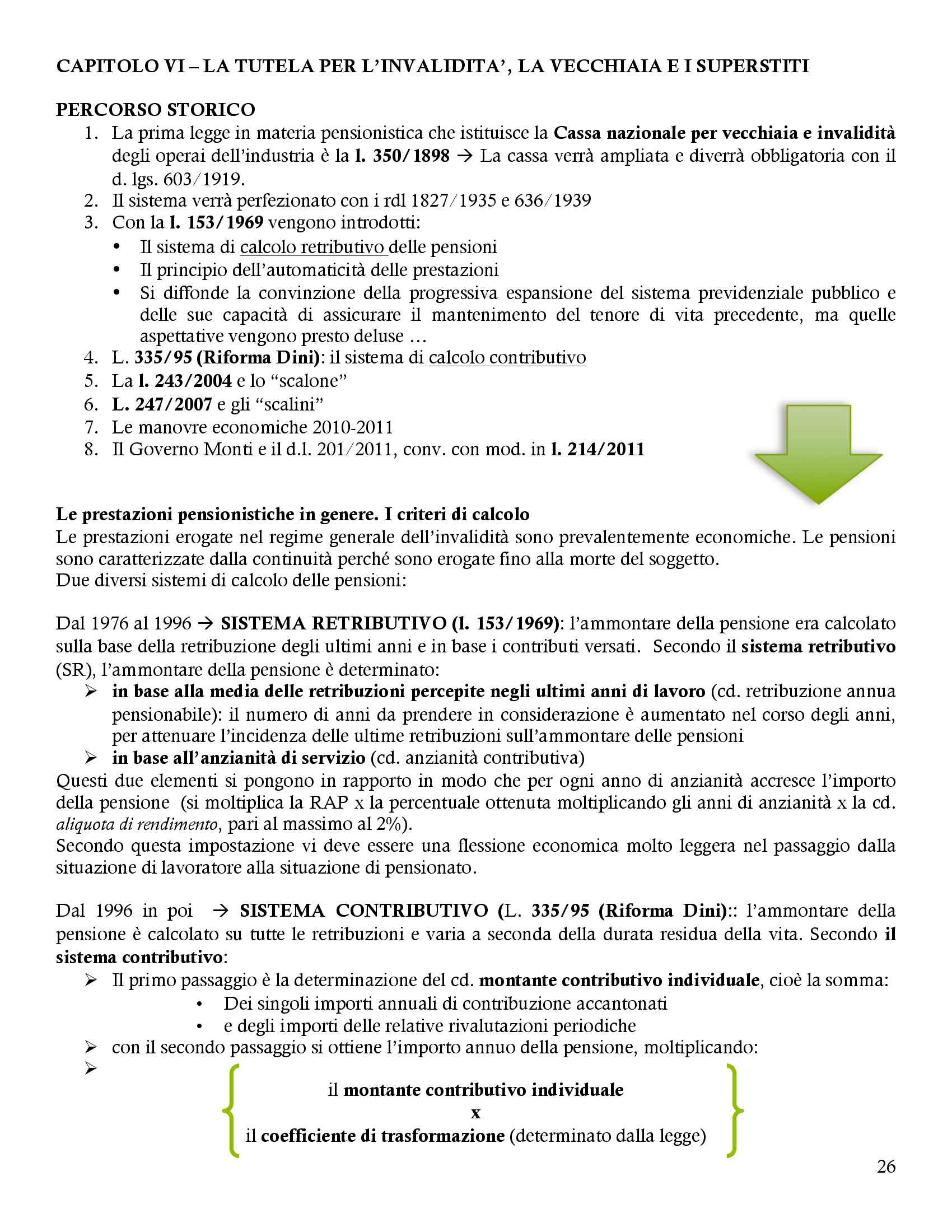 CAPITOLO VI – LA TUTELA PER L'INVALIDITA', LA VECCHIAIA E I SUPERSTITI

PERCORSO STORICO

1. La prima legge in materia pensionistica che istituisce la Cassa nazionale per vecchiaia e invalidità degli operai dell'industria è la l. 350/1898 → La cassa verrà ampliata e diverrà obbligatoria con il d. lgs. 603/1919.
2. Il sistema verrà perfezionato con i rdl 1827/1935 e 636/1939
3. Con la l. 153/1969 vengono introdotti:
 • Il sistema di calcolo retributivo delle pensioni
 • Il principio dell'automaticità delle prestazioni
 • Si diffonde la convinzione della progressiva espansione del sistema previdenziale pubblico e delle sue capacità di assicurare il mantenimento del tenore di vita precedente, ma quelle aspettative vengono presto deluse …
4. L. 335/95 (Riforma Dini): il sistema di calcolo contributivo
5. La l. 243/2004 e lo "scalone"
6. L. 247/2007 e gli "scalini"
7. Le manovre economiche 2010-2011
8. Il Governo Monti e il d.l. 201/2011, conv. con mod. in l. 214/2011

Le prestazioni pensionistiche in genere. I criteri di calcolo
Le prestazioni erogate nel regime generale dell'invalidità sono prevalentemente economiche. Le pensioni sono caratterizzate dalla continuità perché sono erogate fino alla morte del soggetto.
Due diversi sistemi di calcolo delle pensioni:

Dal 1976 al 1996 → SISTEMA RETRIBUTIVO (l. 153/1969): l'ammontare della pensione era calcolato sulla base della retribuzione degli ultimi anni e in base i contributi versati. Secondo il sistema retributivo (SR), l'ammontare della pensione è determinato:
➢ in base alla media delle retribuzioni percepite negli ultimi anni di lavoro (cd. retribuzione annua pensionabile): il numero di anni da prendere in considerazione è aumentato nel corso degli anni, per attenuare l'incidenza delle ultime retribuzioni sull'ammontare delle pensioni
➢ in base all'anzianità di servizio (cd. anzianità contributiva)
Questi due elementi si pongono in rapporto in modo che per ogni anno di anzianità accresce l'importo della pensione (si moltiplica la RAP x la percentuale ottenuta moltiplicando gli anni di anzianità x la cd. aliquota di rendimento, pari al massimo al 2%).
Secondo questa impostazione vi deve essere una flessione economica molto leggera nel passaggio dalla situazione di lavoratore alla situazione di pensionato.

Dal 1996 in poi → SISTEMA CONTRIBUTIVO (L. 335/95 (Riforma Dini):: l'ammontare della pensione è calcolato su tutte le retribuzioni e varia a seconda della durata residua della vita. Secondo il sistema contributivo:
➢ Il primo passaggio è la determinazione del cd. montante contributivo individuale, cioè la somma:
 • Dei singoli importi annuali di contribuzione accantonati
 • e degli importi delle relative rivalutazioni periodiche
➢ con il secondo passaggio si ottiene l'importo annuo della pensione, moltiplicando:
➢
il montante contributivo individuale
x
il coefficiente di trasformazione (determinato dalla legge)

26